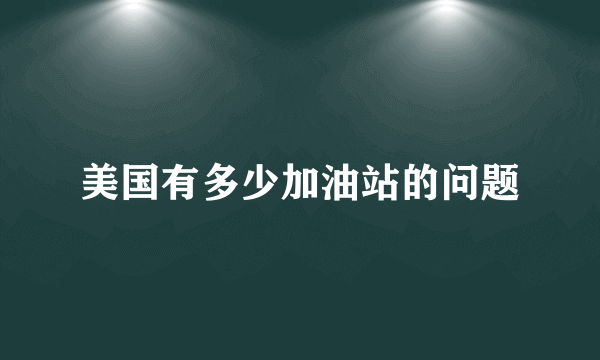 美国有多少加油站的问题